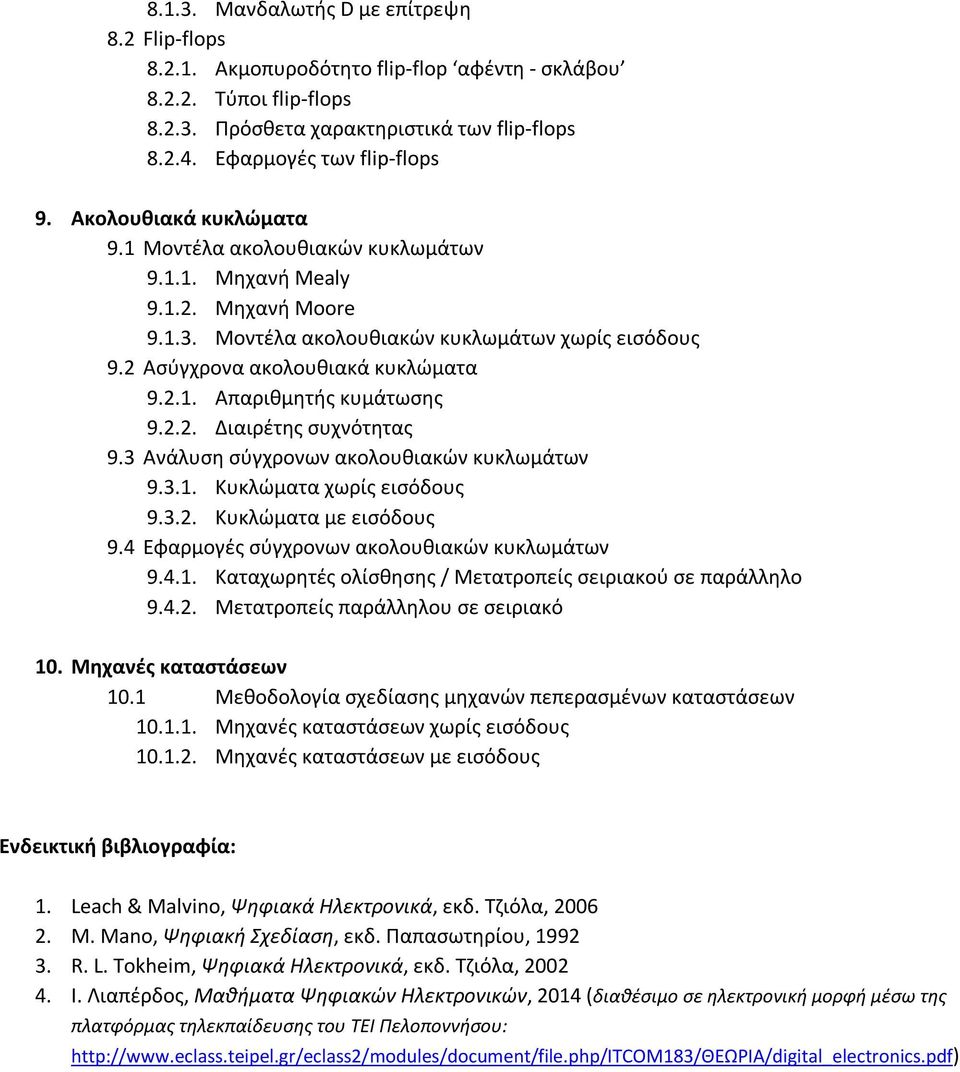 8.1.3. Μανδαλωτής D με επίτρεψη
8.2 Flip-flops
8.2.1. Ακμοπυροδότητο flip-flop ‘αφέντη - σκλάβου’
8.2.2. Τύποι flip-flops
8.2.3. Πρόσθετα χαρακτηριστικά των flip-flops
8.2.4. Εφαρμογές των flip-flops

9. Ακολουθιακά κυκλώματα
9.1 Μοντέλα ακολουθιακών κυκλωμάτων
9.1.1. Μηχανή Mealy
9.1.2. Μηχανή Moore
9.1.3. Μοντέλα ακολουθιακών κυκλωμάτων χωρίς εισόδους
9.2 Ασύγχρονα ακολουθιακά κυκλώματα
9.2.1. Απαριθμητής κυμάτωσης
9.2.2. Διαιρέτης συχνότητας
9.3 Ανάλυση σύγχρονων ακολουθιακών κυκλωμάτων
9.3.1. Κυκλώματα χωρίς εισόδους
9.3.2. Κυκλώματα με εισόδους
9.4 Εφαρμογές σύγχρονων ακολουθιακών κυκλωμάτων
9.4.1. Καταχωρητές ολίσθησης / Μετατροπείς σειριακού σε παράλληλο
9.4.2. Μετατροπείς παράλληλου σε σειριακό

10. Μηχανές καταστάσεων
10.1 Μεθοδολογία σχεδίασης μηχανών πεπερασμένων καταστάσεων
10.1.1. Μηχανές καταστάσεων χωρίς εισόδους
10.1.2. Μηχανές καταστάσεων με εισόδους

Ενδεικτική βιβλιογραφία:

1. Leach & Malvino, Ψηφιακά Ηλεκτρονικά, εκδ. Τζιόλα, 2006
2. M. Mano, Ψηφιακή Σχεδίαση, εκδ. Παπασωτηρίου, 1992
3. R. L. Tokheim, Ψηφιακά Ηλεκτρονικά, εκδ. Τζιόλα, 2002
4. Ι. Λιαπέρδος, Μαθήματα Ψηφιακών Ηλεκτρονικών, 2014 (διαθέσιμο σε ηλεκτρονική μορφή μέσω της πλατφόρμας τηλεκπαίδευσης του ΤΕΙ Πελοποννήσου: http://www.eclass.teipel.gr/eclass2/modules/document/file.php/ITCOM183/ΘΕΩΡΙΑ/digital_electronics.pdf)